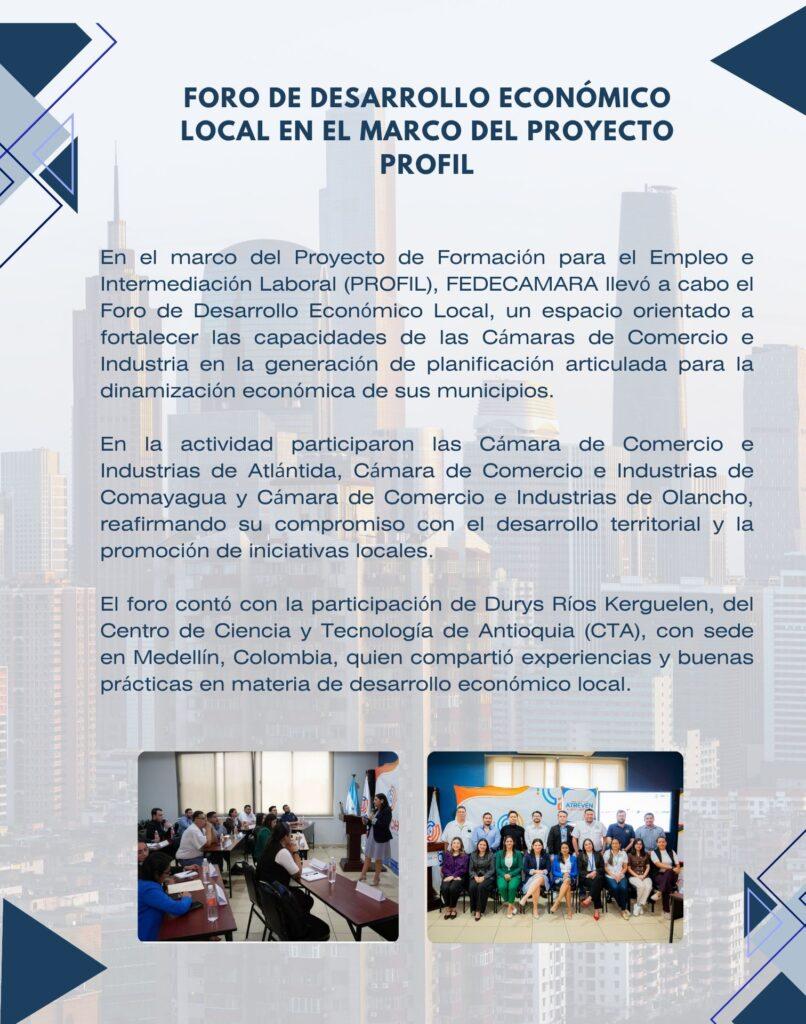 FORO DE DESARROLLO ECONÓMICO LOCAL EN EL MARCO DEL PROYECTO PROFIL

En el marco del Proyecto de Formación para el Empleo e Intermediación Laboral (PROFIL), FEDECAMARA llevó a cabo el Foro de Desarrollo Económico Local, un espacio orientado a fortalecer las capacidades de las Cámaras de Comercio e Industria en la generación de planificación articulada para la dinamización económica de sus municipios.

En la actividad participaron las Cámara de Comercio e Industrias de Atlántida, Cámara de Comercio e Industrias de Comayagua y Cámara de Comercio e Industrias de Olancho, reafirmando su compromiso con el desarrollo territorial y la promoción de iniciativas locales.

El foro contó con la participación de Durys Ríos Kerguelen, del Centro de Ciencia y Tecnología de Antioquia (CTA), con sede en Medellín, Colombia, quien compartió experiencias y buenas prácticas en materia de desarrollo económico local.

ATREVEN